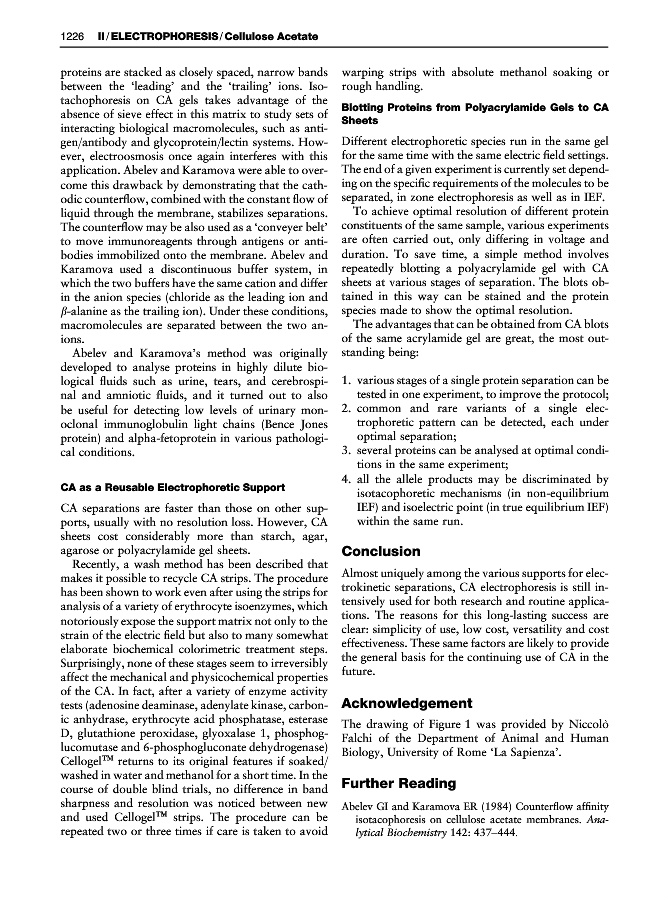 1226 II / ELECTROPHORESIS / Cellulose Acetate

proteins are stacked as closely spaced, narrow bands between the 'leading' and the 'trailing' ions. Isotachophoresis on CA gels takes advantage of the absence of sieve effect in this matrix to study sets of interacting biological macromolecules, such as antigen/antibody and glycoprotein/lectin systems. However, electroosmosis once again interferes with this application. Abelev and Karamova were able to overcome this drawback by demonstrating that the cathodic counterflow, combined with the constant flow of liquid through the membrane, stabilizes separations. The counterflow may be also used as a 'conveyer belt' to move immunoreagents through antigens or antibodies immobilized onto the membrane. Abelev and Karamova used a discontinuous buffer system, in which the two buffers have the same cation and differ in the anion species (chloride as the leading ion and $\beta$-alanine as the trailing ion). Under these conditions, macromolecules are separated between the two anions.

Abelev and Karamova's method was originally developed to analyse proteins in highly dilute biological fluids such as urine, tears, and cerebrospinal and amniotic fluids, and it turned out to also be useful for detecting low levels of urinary monoclonal immunoglobulin light chains (Bence Jones protein) and alpha-fetoprotein in various pathological conditions.

CA as a Reusable Electrophoretic Support

CA separations are faster than those on other supports, usually with no resolution loss. However, CA sheets cost considerably more than starch, agar, agarose or polyacrylamide gel sheets.

Recently, a wash method has been described that makes it possible to recycle CA strips. The procedure has been shown to work even after using the strips for analysis of a variety of erythrocyte isoenzymes, which notoriously expose the support matrix not only to the strain of the electric field but also to many somewhat elaborate biochemical colorimetric treatment steps. Surprisingly, none of these stages seem to irreversibly affect the mechanical and physicochemical properties of the CA. In fact, after a variety of enzyme activity tests (adenosine deaminase, adenylate kinase, carbonic anhydrase, erythrocyte acid phosphatase, esterase D, glutathione peroxidase, glyoxalase 1, phosphoglucomutase and 6-phosphogluconate dehydrogenase) Cellogel™ returns to its original features if soaked/washed in water and methanol for a short time. In the course of double blind trials, no difference in band sharpness and resolution was noticed between new and used Cellogel™ strips. The procedure can be repeated two or three times if care is taken to avoid warping strips with absolute methanol soaking or rough handling.

Blotting Proteins from Polyacrylamide Gels to CA Sheets

Different electrophoretic species run in the same gel for the same time with the same electric field settings. The end of a given experiment is currently set depending on the specific requirements of the molecules to be separated, in zone electrophoresis as well as in IEF.

To achieve optimal resolution of different protein constituents of the same sample, various experiments are often carried out, only differing in voltage and duration. To save time, a simple method involves repeatedly blotting a polyacrylamide gel with CA sheets at various stages of separation. The blots obtained in this way can be stained and the protein species made to show the optimal resolution.

The advantages that can be obtained from CA blots of the same acrylamide gel are great, the most outstanding being:

1. various stages of a single protein separation can be tested in one experiment, to improve the protocol;
2. common and rare variants of a single electrophoretic pattern can be detected, each under optimal separation;
3. several proteins can be analysed at optimal conditions in the same experiment;
4. all the allele products may be discriminated by isotacophoretic mechanisms (in non-equilibrium IEF) and isoelectric point (in true equilibrium IEF) within the same run.

Conclusion

Almost uniquely among the various supports for electrokinetic separations, CA electrophoresis is still intensively used for both research and routine applications. The reasons for this long-lasting success are clear: simplicity of use, low cost, versatility and cost effectiveness. These same factors are likely to provide the general basis for the continuing use of CA in the future.

Acknowledgement

The drawing of Figure 1 was provided by Niccolò Falchi of the Department of Animal and Human Biology, University of Rome 'La Sapienza'.

Further Reading

Abelev GI and Karamova ER (1984) Counterflow affinity isotacophoresis on cellulose acetate membranes. Analytical Biochemistry 142: 437–444.